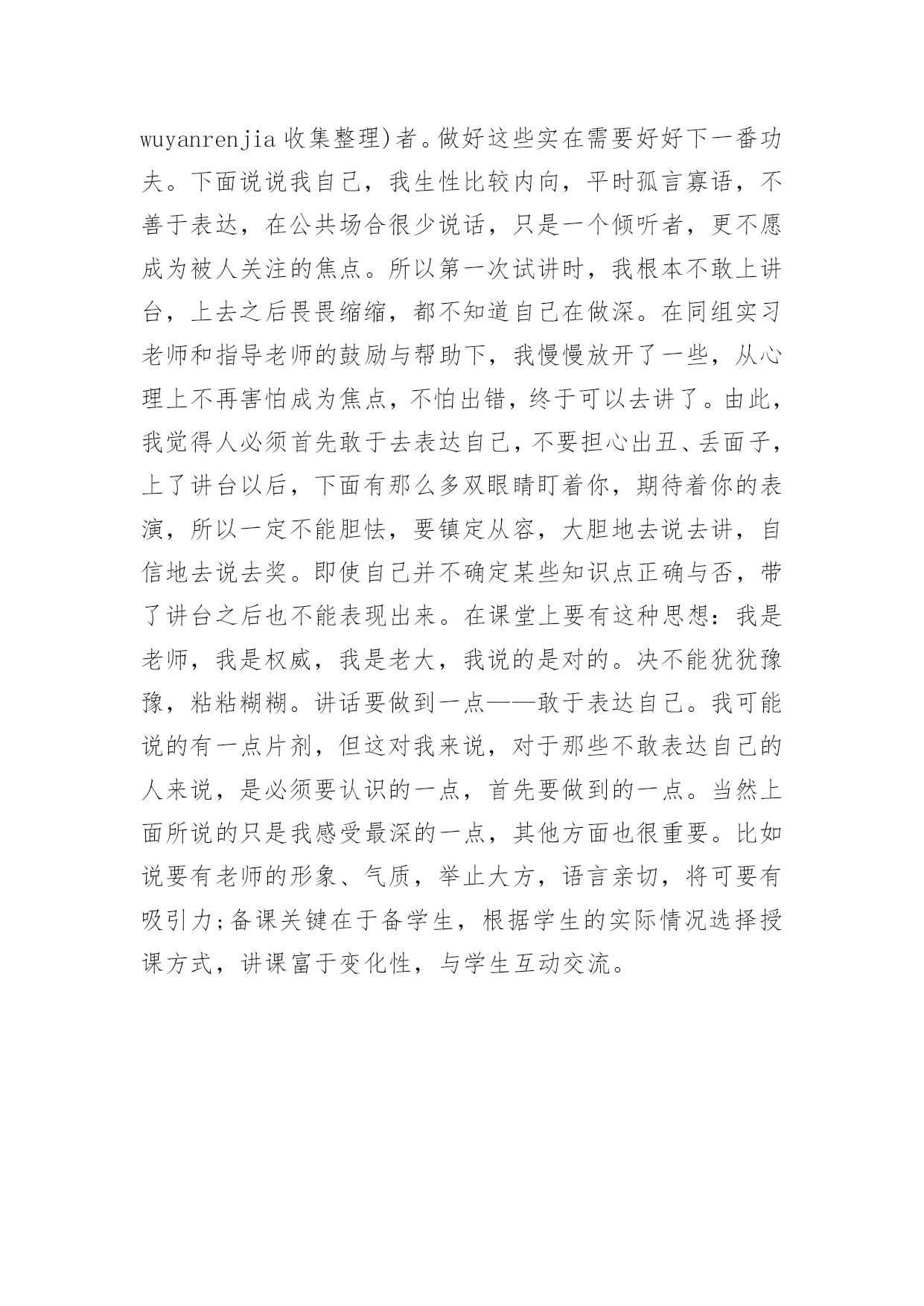 wuyanrenjia 收集整理)者。做好这些实在需要好好下一番功夫。下面说说我自己，我生性比较内向，平时孤言寡语，不善于表达，在公共场合很少说话，只是一个倾听者，更不愿成为被人关注的焦点。所以第一次试讲时，我根本不敢上讲台，上去之后畏畏缩缩，都不知道自己在做深。在同组实习老师和指导老师的鼓励与帮助下，我慢慢放开了一些，从心理上不再害怕成为焦点，不怕出错，终于可以去讲了。由此，我觉得人必须首先敢于去表达自己，不要担心出丑、丢面子，上了讲台以后，下面有那么多双眼睛盯着你，期待着你的表演，所以一定不能胆怯，要镇定从容，大胆地去说去讲，自信地去说去奖。即使自己并不确定某些知识点正确与否，带了讲台之后也不能表现出来。在课堂上要有这种思想：我是老师，我是权威，我是老大，我说的是对的。决不能犹犹豫豫，粘粘糊糊。讲话要做到一点——敢于表达自己。我可能说的有一点片剂，但这对我来说，对于那些不敢表达自己的人来说，是必须要认识的一点，首先要做到的一点。当然上面所说的只是我感受最深的一点，其他方面也很重要。比如说要有老师的形象、气质，举止大方，语言亲切，将可要有吸引力;备课关键在于备学生，根据学生的实际情况选择授课方式，讲课富于变化性，与学生互动交流。